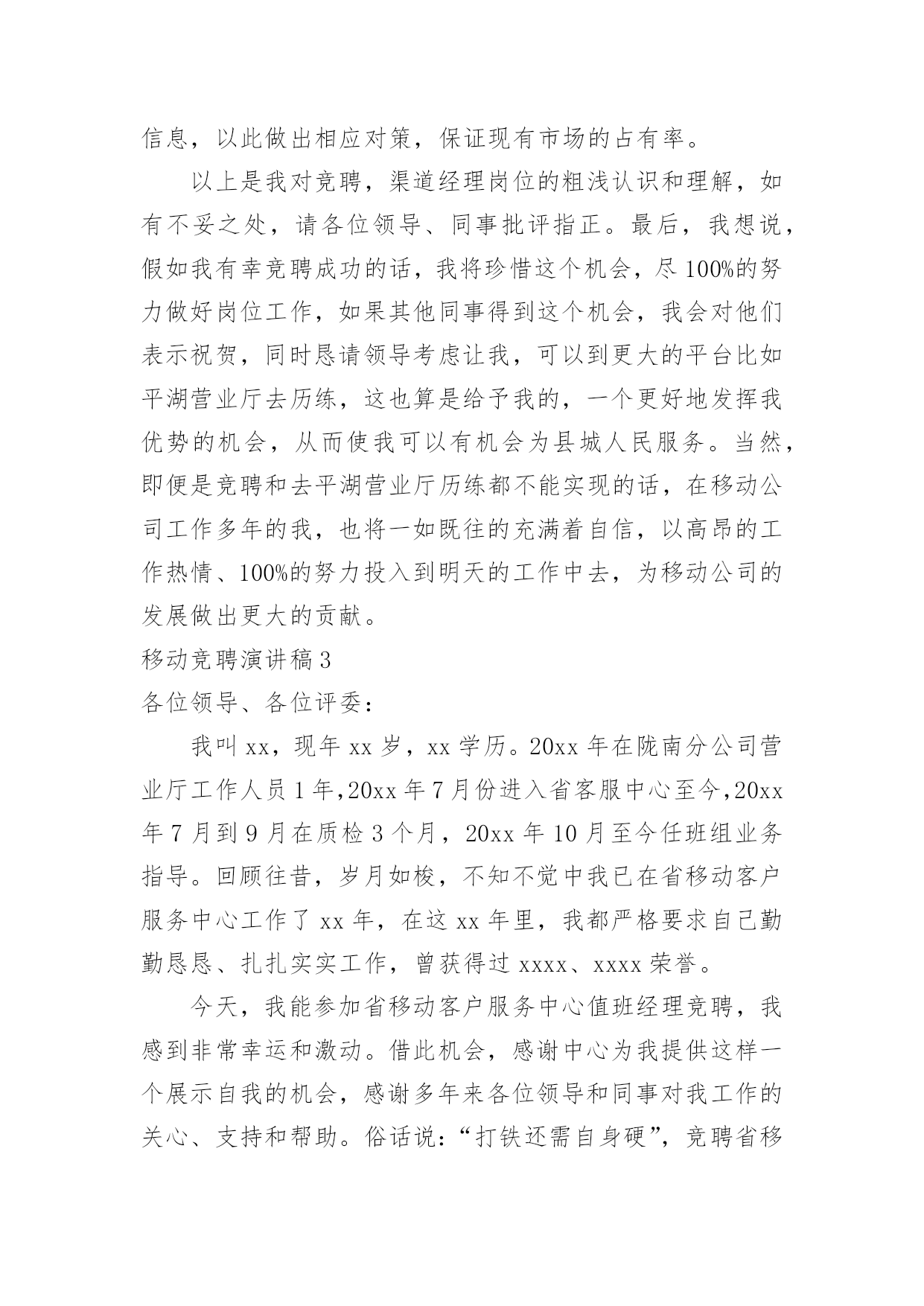 信息，以此做出相应对策，保证现有市场的占有率。

以上是我对竞聘，渠道经理岗位的粗浅认识和理解，如有不妥之处，请各位领导、同事批评指正。最后，我想说，假如我有幸竞聘成功的话，我将珍惜这个机会，尽100%的努力做好岗位工作，如果其他同事得到这个机会，我会对他们表示祝贺，同时恳请领导考虑让我，可以到更大的平台比如平湖营业厅去历练，这也算是给予我的，一个更好地发挥我优势的机会，从而使我可以有机会为县城人民服务。当然，即便是竞聘和去平湖营业厅历练都不能实现的话，在移动公司工作多年的我，也将一如既往的充满着自信，以高昂的工作热情、100%的努力投入到明天的工作中去，为移动公司的发展做出更大的贡献。

移动竞聘演讲稿3

各位领导、各位评委：

我叫xx，现年xx岁，xx学历。20xx年在陇南分公司营业厅工作人员1年，20xx年7月份进入省客服中心至今，20xx年7月到9月在质检3个月，20xx年10月至今任班组业务指导。回顾往昔，岁月如梭，不知不觉中我已在省移动客户服务中心工作了xx年，在这xx年里，我都严格要求自己勤勤恳恳、扎扎实实工作，曾获得过xxxx、xxxx荣誉。

今天，我能参加省移动客户服务中心值班经理竞聘，我感到非常幸运和激动。借此机会，感谢中心为我提供这样一个展示自我的机会，感谢多年来各位领导和同事对我工作的关心、支持和帮助。俗话说：“打铁还需自身硬”，竞聘省移